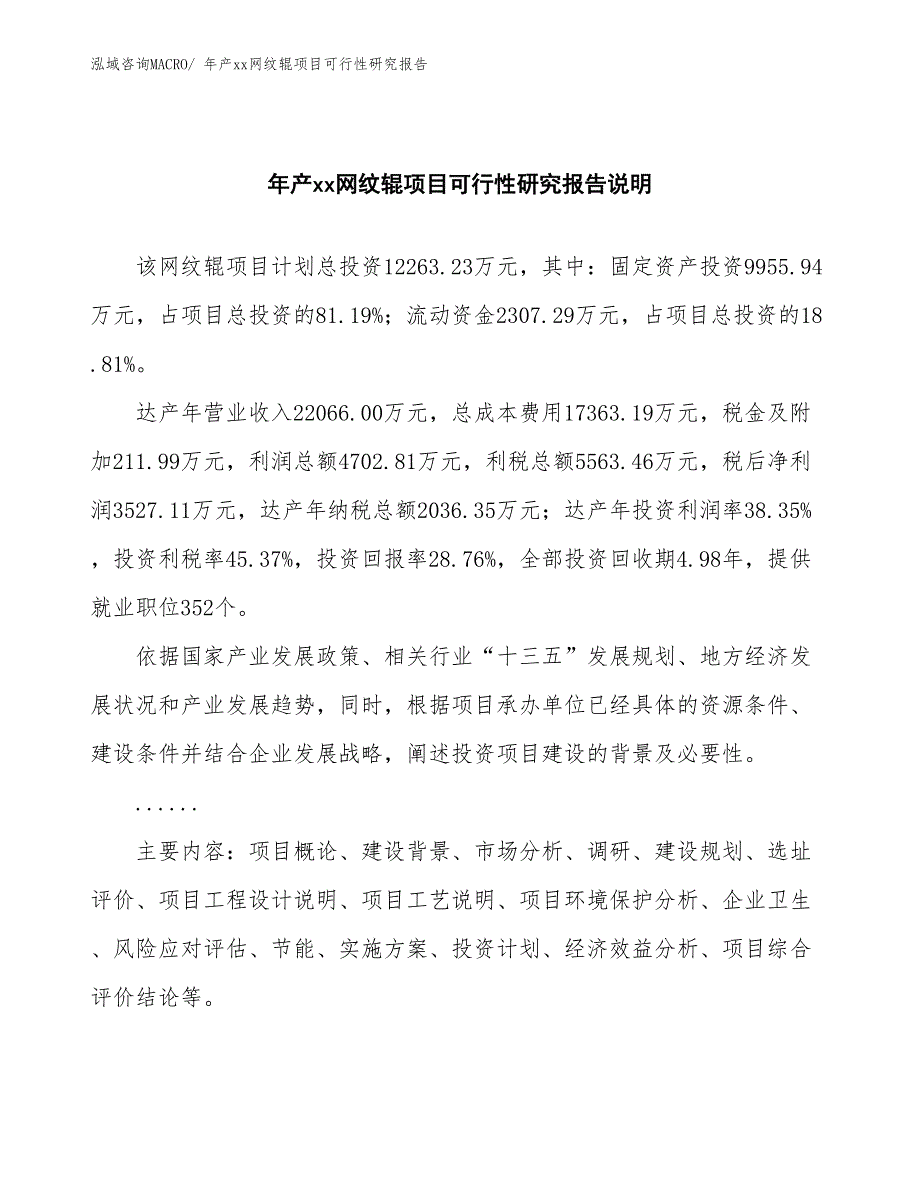 泓域咨询MACRO/ 年产xx网纹辊项目可行性研究报告

年产xx网纹辊项目可行性研究报告说明

该网纹辊项目计划总投资12263.23万元，其中：固定资产投资9955.94万元，占项目总投资的81.19%；流动资金2307.29万元，占项目总投资的18.81%。

达产年营业收入22066.00万元，总成本费用17363.19万元，税金及附加211.99万元，利润总额4702.81万元，利税总额5563.46万元，税后净利润3527.11万元，达产年纳税总额2036.35万元；达产年投资利润率38.35%，投资利税率45.37%，投资回报率28.76%，全部投资回收期4.98年，提供就业职位352个。

依据国家产业发展政策、相关行业“十三五”发展规划、地方经济发展状况和产业发展趋势，同时，根据项目承办单位已经具体的资源条件、建设条件并结合企业发展战略，阐述投资项目建设的背景及必要性。

......

主要内容：项目概论、建设背景、市场分析、调研、建设规划、选址评价、项目工程设计说明、项目工艺说明、项目环境保护分析、企业卫生、风险应对评估、节能、实施方案、投资计划、经济效益分析、项目综合评价结论等。